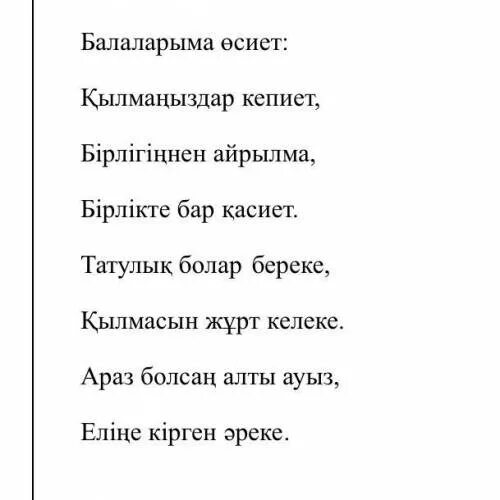 Балаларыма өсиет:

Қылмаңыздар кепиет,

Бірлігіңнен айрылма,

Бірлікте бар қасиет.

Татулық болар береке,

Қылмасын жұрт келеке.

Араз болсаң алты ауыз,

Еліңе кірген әреке.